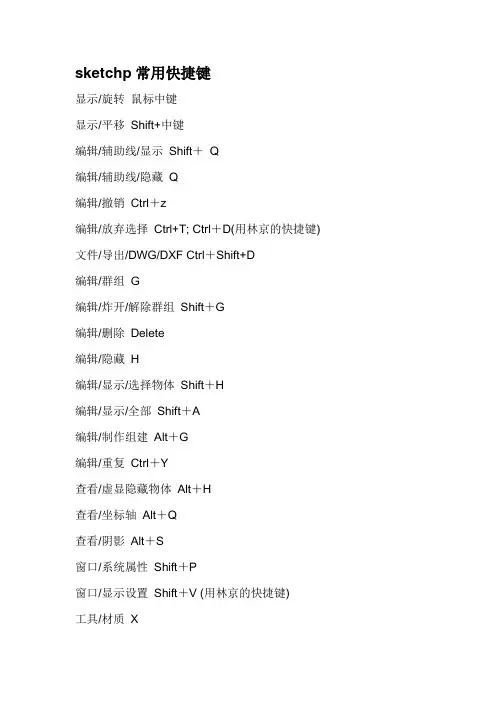 sketchp 常用快捷键

显示/旋转 鼠标中键

显示/平移 Shift+中键

编辑/辅助线/显示 Shift＋ Q

编辑/辅助线/隐藏 Q

编辑/撤销 Ctrl＋z

编辑/放弃选择 Ctrl+T; Ctrl＋D(用林京的快捷键)

文件/导出/DWG/DXF Ctrl＋Shift+D

编辑/群组 G

编辑/炸开/解除群组 Shift＋G

编辑/删除 Delete

编辑/隐藏 H

编辑/显示/选择物体 Shift＋H

编辑/显示/全部 Shift＋A

编辑/制作组建 Alt＋G

编辑/重复 Ctrl＋Y

查看/虚显隐藏物体 Alt＋H

查看/坐标轴 Alt＋Q

查看/阴影 Alt＋S

窗口/系统属性 Shift＋P

窗口/显示设置 Shift＋V (用林京的快捷键)

工具/材质 X